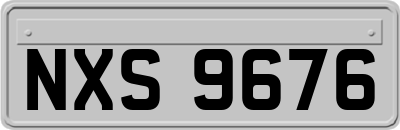 NXS 9676